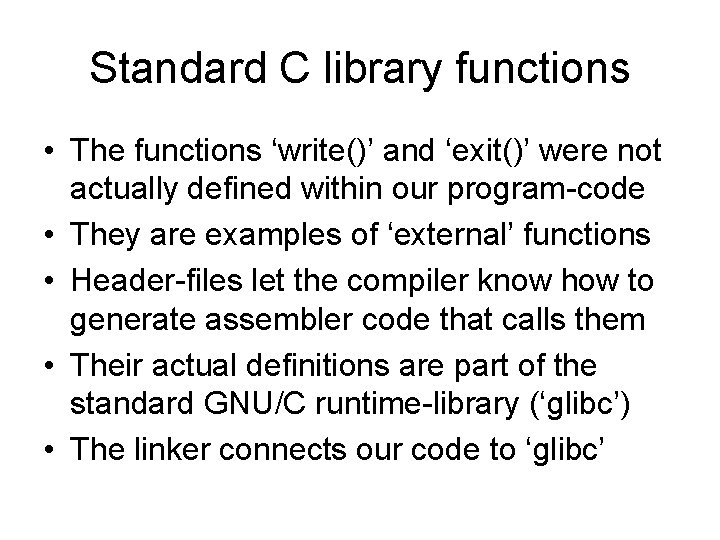 Standard C library functions

• The functions 'write()' and 'exit()' were not actually defined within our program-code
• They are examples of 'external' functions
• Header-files let the compiler know how to generate assembler code that calls them
• Their actual definitions are part of the standard GNU/C runtime-library ('glibc')
• The linker connects our code to 'glibc'